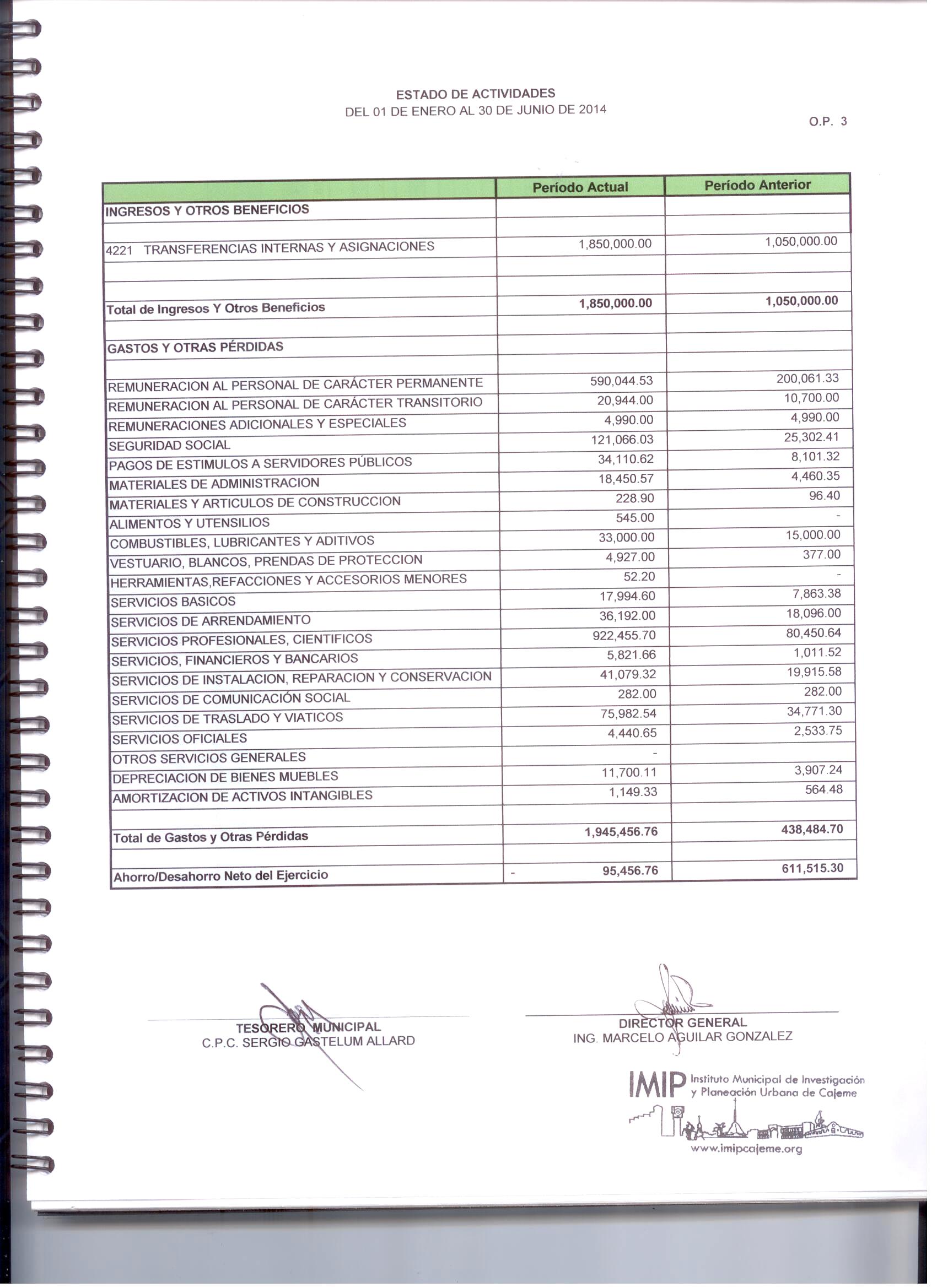 ESTADO DE ACTIVIDADES
DEL 01 DE ENERO AL 30 DE JUNIO DE 2014

O.P. 3

| | Período Actual | Período Anterior |
|---|---|---|
| INGRESOS Y OTROS BENEFICIOS | | |
| | | |
| 4221 TRANSFERENCIAS INTERNAS Y ASIGNACIONES | 1,850,000.00 | 1,050,000.00 |
| | | |
| | | |
| Total de Ingresos Y Otros Beneficios | 1,850,000.00 | 1,050,000.00 |
| | | |
| GASTOS Y OTRAS PÉRDIDAS | | |
| | | |
| REMUNERACION AL PERSONAL DE CARÁCTER PERMANENTE | 590,044.53 | 200,061.33 |
| REMUNERACION AL PERSONAL DE CARÁCTER TRANSITORIO | 20,944.00 | 10,700.00 |
| REMUNERACIONES ADICIONALES Y ESPECIALES | 4,990.00 | 4,990.00 |
| SEGURIDAD SOCIAL | 121,066.03 | 25,302.41 |
| PAGOS DE ESTIMULOS A SERVIDORES PÚBLICOS | 34,110.62 | 8,101.32 |
| MATERIALES DE ADMINISTRACION | 18,450.57 | 4,460.35 |
| MATERIALES Y ARTICULOS DE CONSTRUCCION | 228.90 | 96.40 |
| ALIMENTOS Y UTENSILIOS | 545.00 | - |
| COMBUSTIBLES, LUBRICANTES Y ADITIVOS | 33,000.00 | 15,000.00 |
| VESTUARIO, BLANCOS, PRENDAS DE PROTECCION | 4,927.00 | 377.00 |
| HERRAMIENTAS,REFACCIONES Y ACCESORIOS MENORES | 52.20 | - |
| SERVICIOS BASICOS | 17,994.60 | 7,863.38 |
| SERVICIOS DE ARRENDAMIENTO | 36,192.00 | 18,096.00 |
| SERVICIOS PROFESIONALES, CIENTIFICOS | 922,455.70 | 80,450.64 |
| SERVICIOS, FINANCIEROS Y BANCARIOS | 5,821.66 | 1,011.52 |
| SERVICIOS DE INSTALACION, REPARACION Y CONSERVACION | 41,079.32 | 19,915.58 |
| SERVICIOS DE COMUNICACIÓN SOCIAL | 282.00 | 282.00 |
| SERVICIOS DE TRASLADO Y VIATICOS | 75,982.54 | 34,771.30 |
| SERVICIOS OFICIALES | 4,440.65 | 2,533.75 |
| OTROS SERVICIOS GENERALES | - | |
| DEPRECIACION DE BIENES MUEBLES | 11,700.11 | 3,907.24 |
| AMORTIZACION DE ACTIVOS INTANGIBLES | 1,149.33 | 564.48 |
| | | |
| Total de Gastos y Otras Pérdidas | 1,945,456.76 | 438,484.70 |
| | | |
| Ahorro/Desahorro Neto del Ejercicio | - 95,456.76 | 611,515.30 |

TESORERO MUNICIPAL
C.P.C. SERGIO GASTELUM ALLARD

DIRECTOR GENERAL
ING. MARCELO AGUILAR GONZALEZ

IMIP Instituto Municipal de Investigación y Planeación Urbana de Cajeme
www.imipcajeme.org